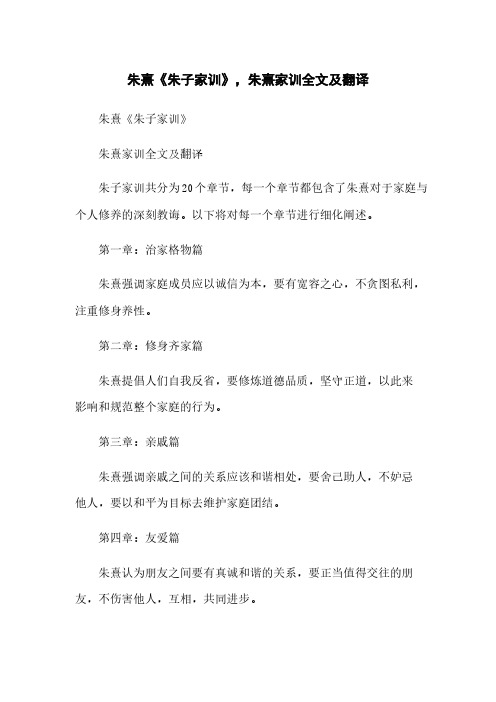 朱熹《朱子家训》，朱熹家训全文及翻译

朱熹《朱子家训》

朱熹家训全文及翻译

朱子家训共分为20个章节，每一个章节都包含了朱熹对于家庭与个人修养的深刻教诲。以下将对每一个章节进行细化阐述。

第一章：治家格物篇

朱熹强调家庭成员应以诚信为本，要有宽容之心，不贪图私利，注重修身养性。

第二章：修身齐家篇

朱熹提倡人们自我反省，要修炼道德品质，坚守正道，以此来影响和规范整个家庭的行为。

第三章：亲戚篇

朱熹强调亲戚之间的关系应该和谐相处，要舍己助人，不妒忌他人，要以和平为目标去维护家庭团结。

第四章：友爱篇

朱熹认为朋友之间要有真诚和谐的关系，要正当值得交往的朋友，不伤害他人，互相，共同进步。